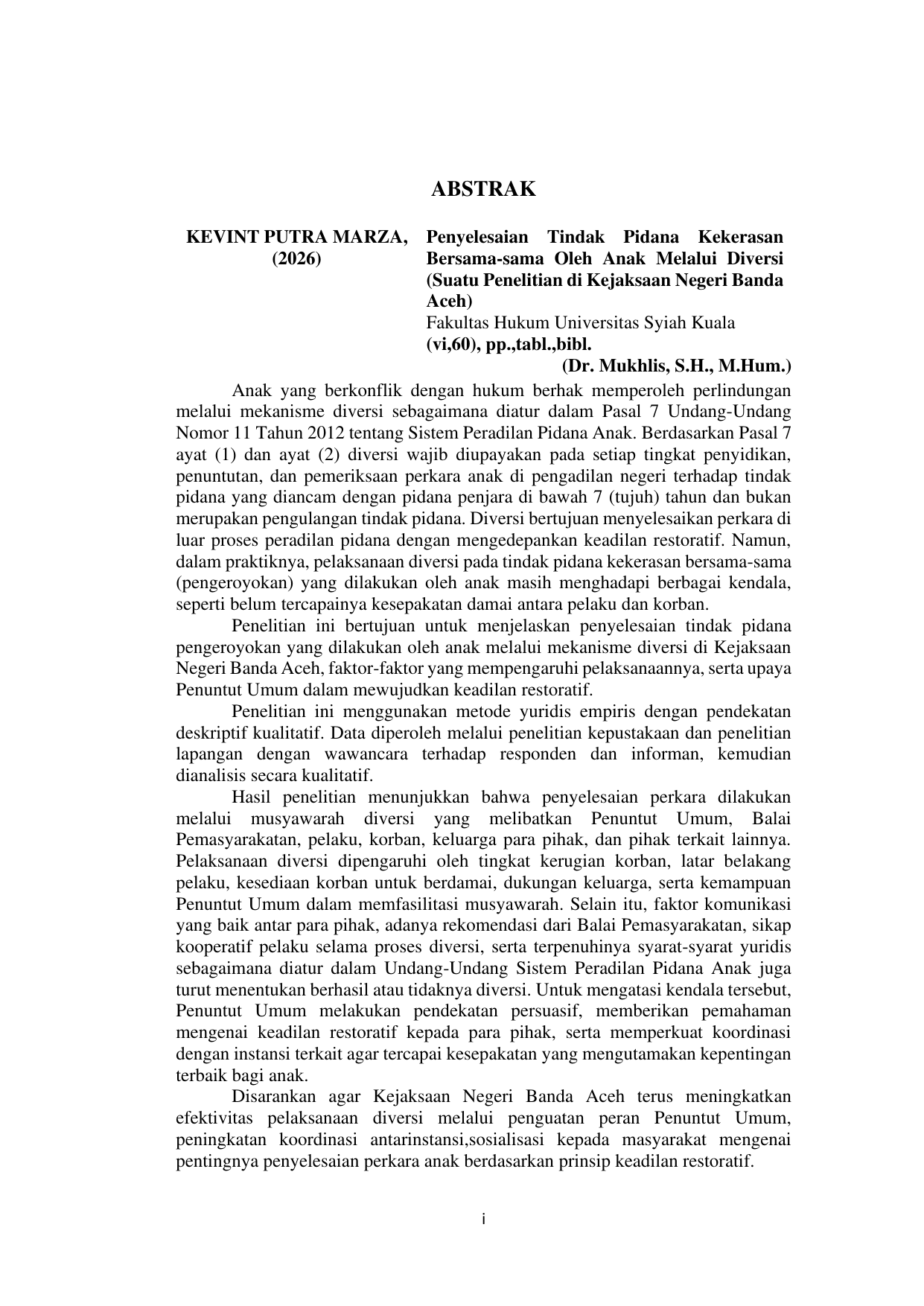 ABSTRAK

KEVINT PUTRA MARZA, (2026)

Penyelesaian Tindak Pidana Kekerasan Bersama-sama Oleh Anak Melalui Diversi (Suatu Penelitian di Kejaksaan Negeri Banda Aceh)
Fakultas Hukum Universitas Syiah Kuala
(vi,60), pp.,tabl.,bibl.
(Dr. Mukhlis, S.H., M.Hum.)

Anak yang berkonflik dengan hukum berhak memperoleh perlindungan melalui mekanisme diversi sebagaimana diatur dalam Pasal 7 Undang-Undang Nomor 11 Tahun 2012 tentang Sistem Peradilan Pidana Anak. Berdasarkan Pasal 7 ayat (1) dan ayat (2) diversi wajib diupayakan pada setiap tingkat penyidikan, penuntutan, dan pemeriksaan perkara anak di pengadilan negeri terhadap tindak pidana yang diancam dengan pidana penjara di bawah 7 (tujuh) tahun dan bukan merupakan pengulangan tindak pidana. Diversi bertujuan menyelesaikan perkara di luar proses peradilan pidana dengan mengedepankan keadilan restoratif. Namun, dalam praktiknya, pelaksanaan diversi pada tindak pidana kekerasan bersama-sama (pengeroyokan) yang dilakukan oleh anak masih menghadapi berbagai kendala, seperti belum tercapainya kesepakatan damai antara pelaku dan korban.

Penelitian ini bertujuan untuk menjelaskan penyelesaian tindak pidana pengeroyokan yang dilakukan oleh anak melalui mekanisme diversi di Kejaksaan Negeri Banda Aceh, faktor-faktor yang mempengaruhi pelaksanaannya, serta upaya Penuntut Umum dalam mewujudkan keadilan restoratif.

Penelitian ini menggunakan metode yuridis empiris dengan pendekatan deskriptif kualitatif. Data diperoleh melalui penelitian kepustakaan dan penelitian lapangan dengan wawancara terhadap responden dan informan, kemudian dianalisis secara kualitatif.

Hasil penelitian menunjukkan bahwa penyelesaian perkara dilakukan melalui musyawarah diversi yang melibatkan Penuntut Umum, Balai Pemasyarakatan, pelaku, korban, keluarga para pihak, dan pihak terkait lainnya. Pelaksanaan diversi dipengaruhi oleh tingkat kerugian korban, latar belakang pelaku, kesediaan korban untuk berdamai, dukungan keluarga, serta kemampuan Penuntut Umum dalam memfasilitasi musyawarah. Selain itu, faktor komunikasi yang baik antar para pihak, adanya rekomendasi dari Balai Pemasyarakatan, sikap kooperatif pelaku selama proses diversi, serta terpenuhinya syarat-syarat yuridis sebagaimana diatur dalam Undang-Undang Sistem Peradilan Pidana Anak juga turut menentukan berhasil atau tidaknya diversi. Untuk mengatasi kendala tersebut, Penuntut Umum melakukan pendekatan persuasif, memberikan pemahaman mengenai keadilan restoratif kepada para pihak, serta memperkuat koordinasi dengan instansi terkait agar tercapai kesepakatan yang mengutamakan kepentingan terbaik bagi anak.

Disarankan agar Kejaksaan Negeri Banda Aceh terus meningkatkan efektivitas pelaksanaan diversi melalui penguatan peran Penuntut Umum, peningkatan koordinasi antarinstansi,sosialisasi kepada masyarakat mengenai pentingnya penyelesaian perkara anak berdasarkan prinsip keadilan restoratif.

i